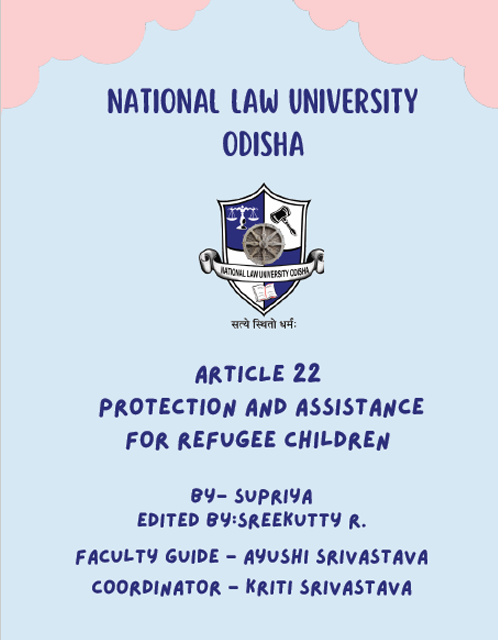 NATIONAL LAW UNIVERSITY ODISHA

NATIONAL LAW UNIVERSITY ODISHA

सत्ये स्थितो धर्मः

ARTICLE 22
PROTECTION AND ASSISTANCE FOR REFUGEE CHILDREN

BY- SUPRIYA
EDITED BY:SREEKUTTY R.

FACULTY GUIDE - AYUSHI SRIVASTAVA
COORDINATOR - KRITI SRIVASTAVA